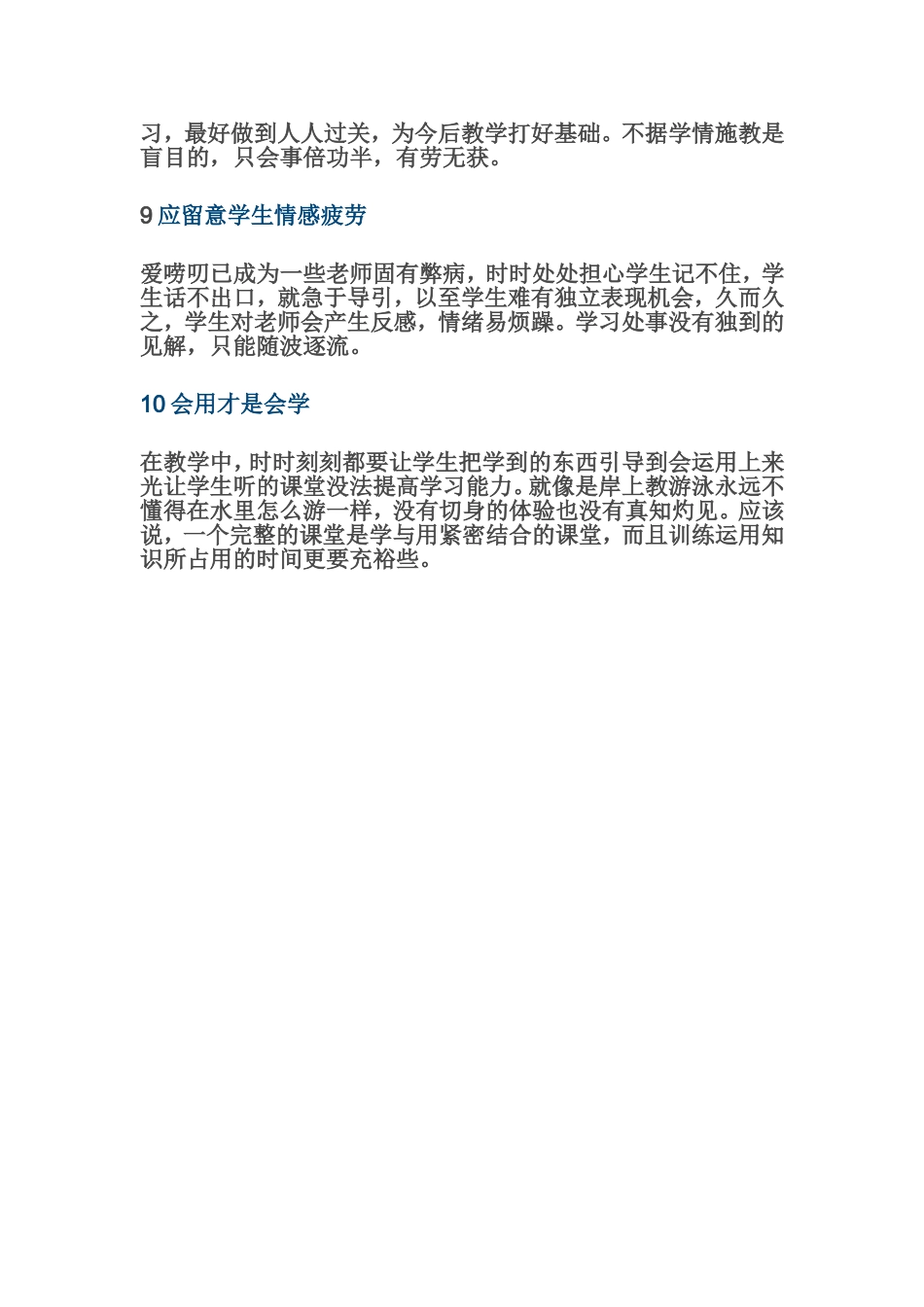 习，最好做到人人过关，为今后教学打好基础。不据学情施教是盲目的，只会事倍功半，有劳无获。

9 应留意学生情感疲劳

爱唠叨已成为一些老师固有弊病，时时处处担心学生记不住，学生话不出口，就急于导引，以至学生难有独立表现机会，久而久之，学生对老师会产生反感，情绪易烦躁。学习处事没有独到的见解，只能随波逐流。

10 会用才是会学

在教学中，时时刻刻都要让学生把学到的东西引导到会运用上来光让学生听的课堂没法提高学习能力。就像是岸上教游泳永远不懂得在水里怎么游一样，没有切身的体验也没有真知灼见。应该说，一个完整的课堂是学与用紧密结合的课堂，而且训练运用知识所占用的时间更要充裕些。